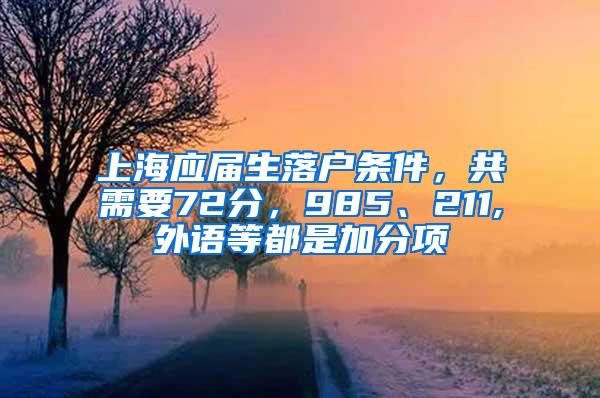 上海应届生落户条件，共需要72分，985、211，外语等都是加分项